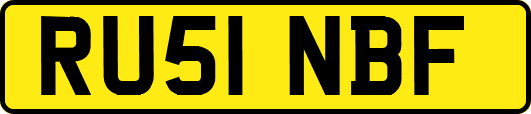 RU51 NBF